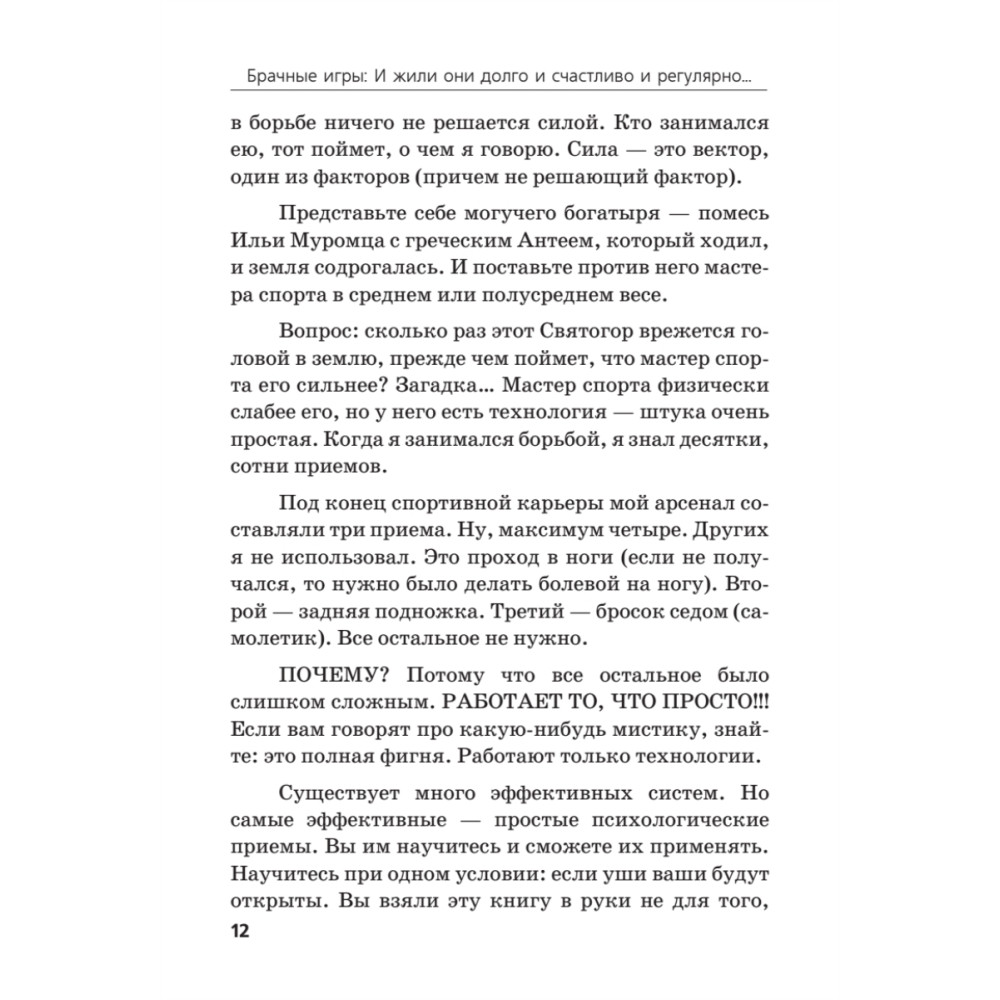 Брачные игры: И жили они долго и счастливо и регулярно...

в борьбе ничего не решается силой. Кто занимался ею, тот поймет, о чем я говорю. Сила — это вектор, один из факторов (причем не решающий фактор).

Представьте себе могучего богатыря — помесь Ильи Муромца с греческим Антеем, который ходил, и земля содрогалась. И поставьте против него мастера спорта в среднем или полусреднем весе.

Вопрос: сколько раз этот Святогор врежется головой в землю, прежде чем поймет, что мастер спорта его сильнее? Загадка... Мастер спорта физически слабее его, но у него есть технология — штука очень простая. Когда я занимался борьбой, я знал десятки, сотни приемов.

Под конец спортивной карьеры мой арсенал составляли три приема. Ну, максимум четыре. Других я не использовал. Это проход в ноги (если не получался, то нужно было делать болевой на ногу). Второй — задняя подножка. Третий — бросок седом (самолетик). Все остальное не нужно.

ПОЧЕМУ? Потому что все остальное было слишком сложным. РАБОТАЕТ ТО, ЧТО ПРОСТО!!! Если вам говорят про какую-нибудь мистику, знайте: это полная фигня. Работают только технологии.

Существует много эффективных систем. Но самые эффективные — простые психологические приемы. Вы им научитесь и сможете их применять. Научитесь при одном условии: если уши ваши будут открыты. Вы взяли эту книгу в руки не для того,

12